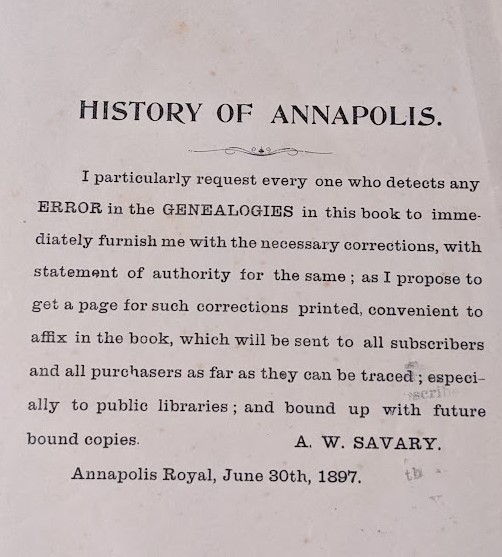 HISTORY OF ANNAPOLIS.

I particularly request every one who detects any ERROR in the GENEALOGIES in this book to immediately furnish me with the necessary corrections, with statement of authority for the same; as I propose to get a page for such corrections printed, convenient to affix in the book, which will be sent to all subscribers and all purchasers as far as they can be traced; especially to public libraries; and bound up with future bound copies.

A. W. SAVARY.

Annapolis Royal, June 30th, 1897.